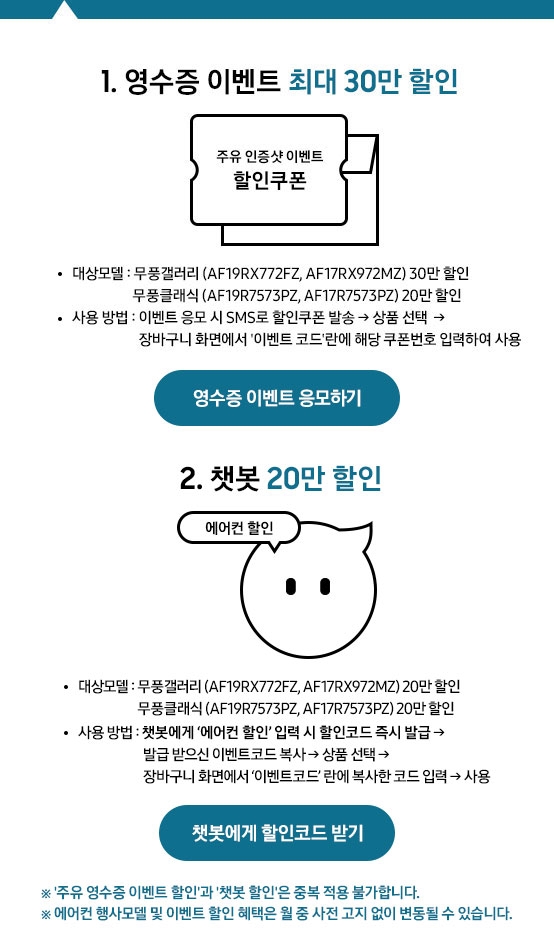 1. 영수증 이벤트 최대 30만 할인

주유 인증샷 이벤트
할인쿠폰

• 대상모델 : 무풍갤러리 (AF19RX772FZ, AF17RX972MZ) 30만 할인
무풍클래식 (AF19R7573PZ, AF17R7573PZ) 20만 할인
• 사용 방법 : 이벤트 응모 시 SMS로 할인쿠폰 발송 → 상품 선택 →
장바구니 화면에서 '이벤트 코드'란에 해당 쿠폰번호 입력하여 사용

영수증 이벤트 응모하기

2. 챗봇 20만 할인

에어컨 할인

• 대상모델 : 무풍갤러리 (AF19RX772FZ, AF17RX972MZ) 20만 할인
무풍클래식 (AF19R7573PZ, AF17R7573PZ) 20만 할인
• 사용 방법 : 챗봇에게 '에어컨 할인' 입력 시 할인코드 즉시 발급 →
발급 받으신 이벤트코드 복사 → 상품 선택 →
장바구니 화면에서 '이벤트코드' 란에 복사한 코드 입력 → 사용

챗봇에게 할인코드 받기

※ '주유 영수증 이벤트 할인'과 '챗봇 할인'은 중복 적용 불가합니다.
※ 에어컨 행사모델 및 이벤트 할인 혜택은 월 중 사전 고지 없이 변동될 수 있습니다.